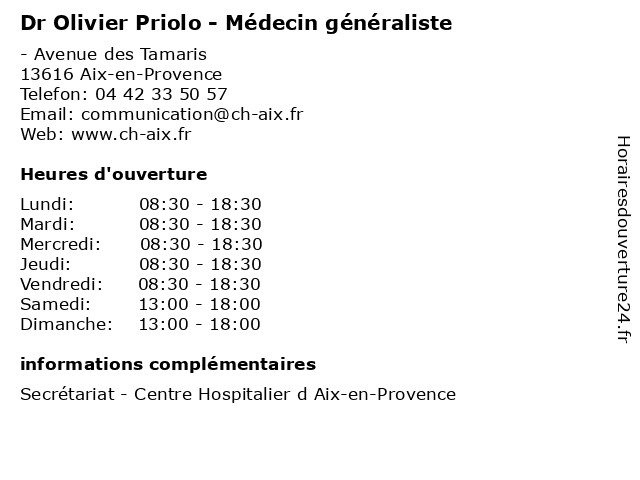 Dr Olivier Priolo - Médecin généraliste

- Avenue des Tamaris
13616 Aix-en-Provence
Telefon: 04 42 33 50 57
Email: communication@ch-aix.fr
Web: www.ch-aix.fr

Heures d'ouverture

| Lundi: | 08:30 - 18:30 |
|---|---|
| Mardi: | 08:30 - 18:30 |
| Mercredi: | 08:30 - 18:30 |
| Jeudi: | 08:30 - 18:30 |
| Vendredi: | 08:30 - 18:30 |
| Samedi: | 13:00 - 18:00 |
| Dimanche: | 13:00 - 18:00 |

informations complémentaires

Secrétariat - Centre Hospitalier d Aix-en-Provence

Horairesdouverture24.fr